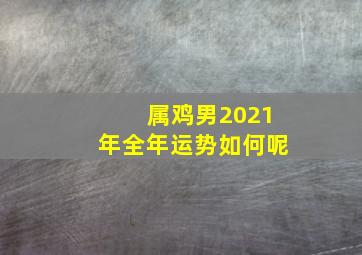 属鸡男2021年全年运势如何呢